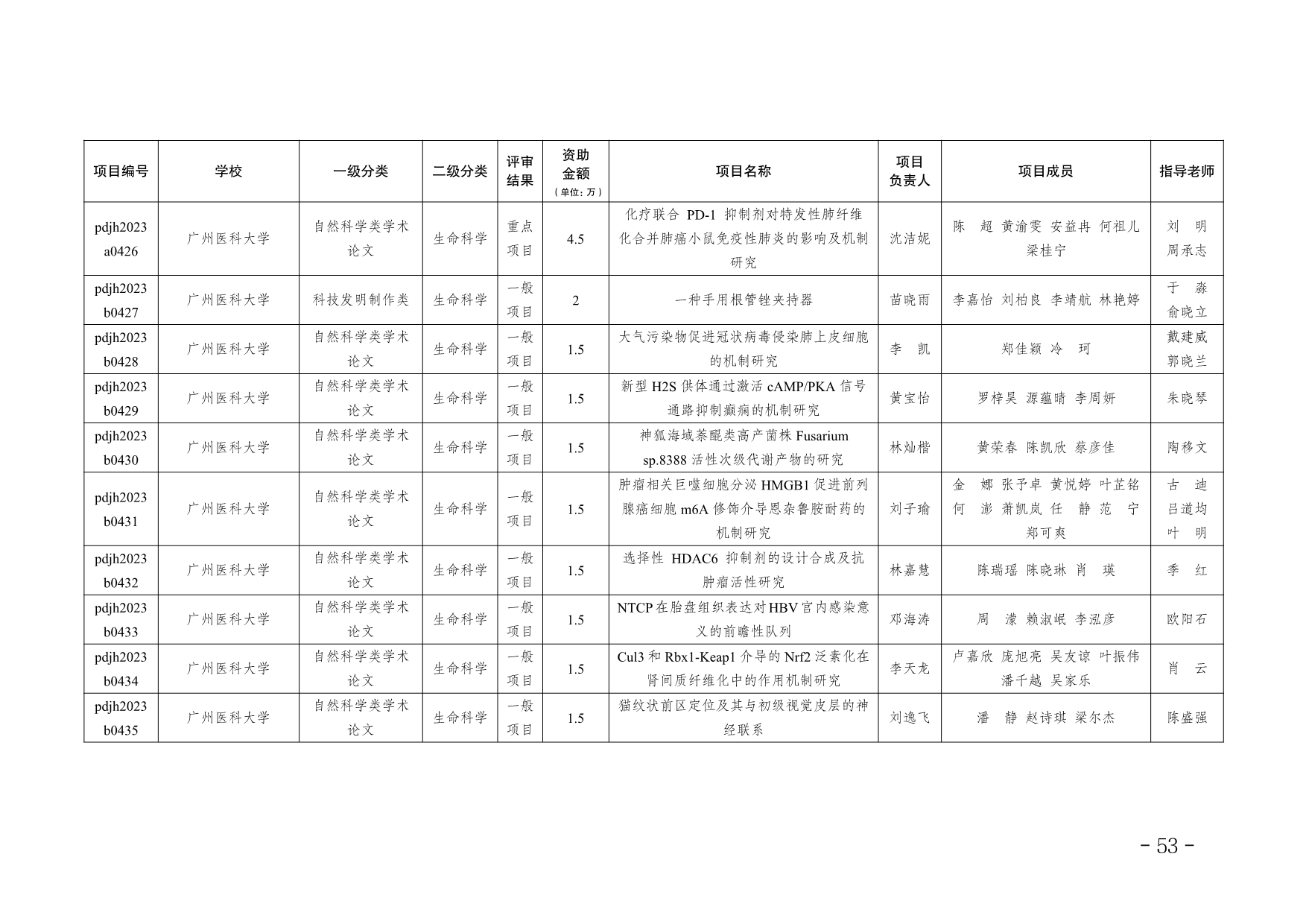 | 项目编号 | 学校 | 一级分类 | 二级分类 | 评审结果 | 资助金额（单位：万） | 项目名称 | 项目负责人 | 项目成员 | 指导老师 |
|---|---|---|---|---|---|---|---|---|---|
| pdjh2023a0426 | 广州医科大学 | 自然科学类学术论文 | 生命科学 | 重点项目 | 4.5 | 化疗联合 PD-1 抑制剂对特发性肺纤维化合并肺癌小鼠免疫性肺炎的影响及机制研究 | 沈洁妮 | 陈 超 黄渝雯 安益冉 何祖儿 梁桂宁 | 刘 明 周承志 |
| pdjh2023b0427 | 广州医科大学 | 科技发明制作类 | 生命科学 | 一般项目 | 2 | 一种手用根管锉夹持器 | 苗晓雨 | 李嘉怡 刘柏良 李靖航 林艳婷 | 于 淼 俞晓立 |
| pdjh2023b0428 | 广州医科大学 | 自然科学类学术论文 | 生命科学 | 一般项目 | 1.5 | 大气污染物促进冠状病毒侵染肺上皮细胞的机制研究 | 李 凯 | 郑佳颖 冷 珂 | 戴建威 郭晓兰 |
| pdjh2023b0429 | 广州医科大学 | 自然科学类学术论文 | 生命科学 | 一般项目 | 1.5 | 新型 H2S 供体通过激活 cAMP/PKA 信号通路抑制癫痫的机制研究 | 黄宝怡 | 罗梓昊 源蕴晴 李周妍 | 朱晓琴 |
| pdjh2023b0430 | 广州医科大学 | 自然科学类学术论文 | 生命科学 | 一般项目 | 1.5 | 神狐海域萘醌类高产菌株 Fusarium sp.8388 活性次级代谢产物的研究 | 林灿楷 | 黄荣春 陈凯欣 蔡彦佳 | 陶移文 |
| pdjh2023b0431 | 广州医科大学 | 自然科学类学术论文 | 生命科学 | 一般项目 | 1.5 | 肿瘤相关巨噬细胞分泌 HMGB1 促进前列腺癌细胞 m6A 修饰介导恩杂鲁胺耐药的机制研究 | 刘子瑜 | 金 娜 张予卓 黄悦婷 叶芷铭 何 澎 萧凯岚 任 静 范 宁 郑可爽 | 古 迪 吕道均 叶 明 |
| pdjh2023b0432 | 广州医科大学 | 自然科学类学术论文 | 生命科学 | 一般项目 | 1.5 | 选择性 HDAC6 抑制剂的设计合成及抗肿瘤活性研究 | 林嘉慧 | 陈瑞瑶 陈晓琳 肖 瑛 | 季 红 |
| pdjh2023b0433 | 广州医科大学 | 自然科学类学术论文 | 生命科学 | 一般项目 | 1.5 | NTCP 在胎盘组织表达对 HBV 宫内感染意义的前瞻性队列 | 邓海涛 | 周 濛 赖淑岷 李泓彦 | 欧阳石 |
| pdjh2023b0434 | 广州医科大学 | 自然科学类学术论文 | 生命科学 | 一般项目 | 1.5 | Cul3 和 Rbx1-Keap1 介导的 Nrf2 泛素化在肾间质纤维化中的作用机制研究 | 李天龙 | 卢嘉欣 庞旭亮 吴友谅 叶振伟 潘千越 吴家乐 | 肖 云 |
| pdjh2023b0435 | 广州医科大学 | 自然科学类学术论文 | 生命科学 | 一般项目 | 1.5 | 猫纹状前区定位及其与初级视觉皮层的神经联系 | 刘逸飞 | 潘 静 赵诗琪 梁尔杰 | 陈盛强 |

- 53 -